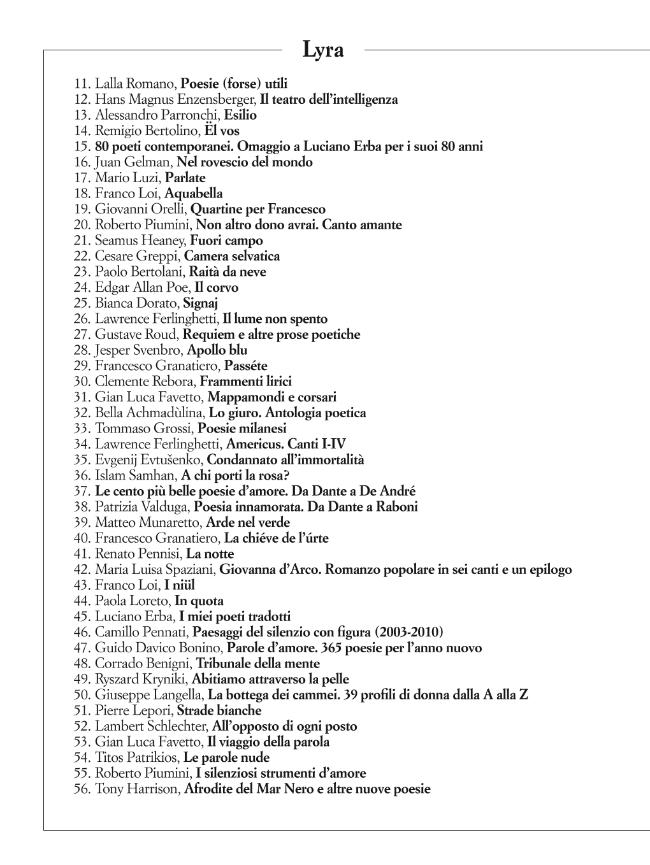 Lyra

11. Lalla Romano, Poesie (forse) utili
12. Hans Magnus Enzensberger, Il teatro dell'intelligenza
13. Alessandro Parronchi, Esilio
14. Remigio Bertolino, Ël vos
15. 80 poeti contemporanei. Omaggio a Luciano Erba per i suoi 80 anni
16. Juan Gelman, Nel rovescio del mondo
17. Mario Luzi, Parlate
18. Franco Loi, Aquabella
19. Giovanni Orelli, Quartine per Francesco
20. Roberto Piumini, Non altro dono avrai. Canto amante
21. Seamus Heaney, Fuori campo
22. Cesare Greppi, Camera selvatica
23. Paolo Bertolani, Raità da neve
24. Edgar Allan Poe, Il corvo
25. Bianca Dorato, Signaj
26. Lawrence Ferlinghetti, Il lume non spento
27. Gustave Roud, Requiem e altre prose poetiche
28. Jesper Svenbro, Apollo blu
29. Francesco Granatiero, Passéte
30. Clemente Rebora, Frammenti lirici
31. Gian Luca Favetto, Mappamondi e corsari
32. Bella Achmadùlina, Lo giuro. Antologia poetica
33. Tommaso Grossi, Poesie milanesi
34. Lawrence Ferlinghetti, Americus. Canti I-IV
35. Evgenij Evtušenko, Condannato all'immortalità
36. Islam Samhan, A chi porti la rosa?
37. Le cento più belle poesie d'amore. Da Dante a De André
38. Patrizia Valduga, Poesia innamorata. Da Dante a Raboni
39. Matteo Munaretto, Arde nel verde
40. Francesco Granatiero, La chiéve de l'úrte
41. Renato Pennisi, La notte
42. Maria Luisa Spaziani, Giovanna d'Arco. Romanzo popolare in sei canti e un epilogo
43. Franco Loi, I niül
44. Paola Loreto, In quota
45. Luciano Erba, I miei poeti tradotti
46. Camillo Pennati, Paesaggi del silenzio con figura (2003-2010)
47. Guido Davico Bonino, Parole d'amore. 365 poesie per l'anno nuovo
48. Corrado Benigni, Tribunale della mente
49. Ryszard Kryniki, Abitiamo attraverso la pelle
50. Giuseppe Langella, La bottega dei cammei. 39 profili di donna dalla A alla Z
51. Pierre Lepori, Strade bianche
52. Lambert Schlechter, All'opposto di ogni posto
53. Gian Luca Favetto, Il viaggio della parola
54. Titos Patrikios, Le parole nude
55. Roberto Piumini, I silenziosi strumenti d'amore
56. Tony Harrison, Afrodite del Mar Nero e altre nuove poesie